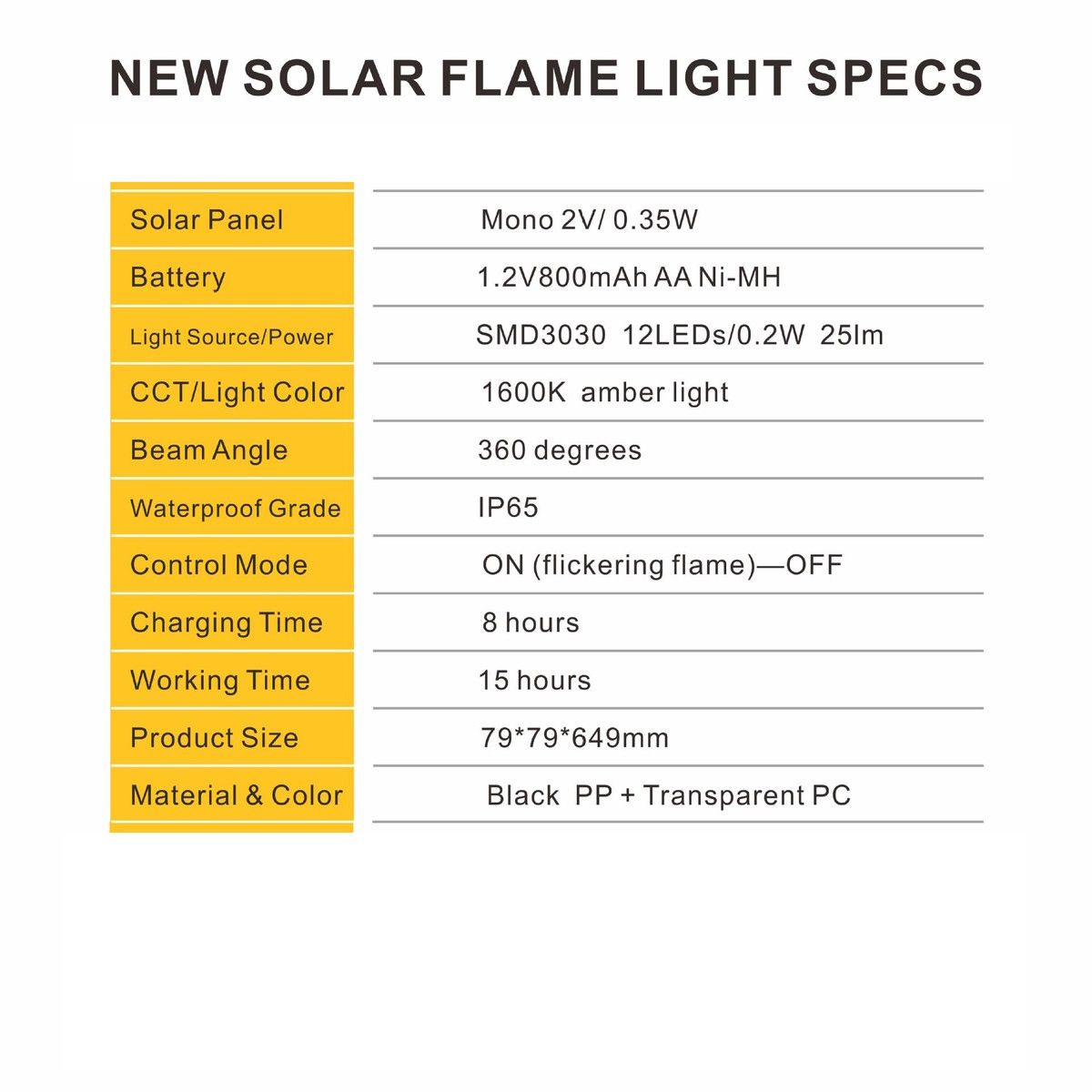 NEW SOLAR FLAME LIGHT SPECS

| | |
|---|---|
| Solar Panel | Mono 2V/ 0.35W |
| Battery | 1.2V800mAh AA Ni-MH |
| Light Source/Power | SMD3030 12LEDs/0.2W 25lm |
| CCT/Light Color | 1600K amber light |
| Beam Angle | 360 degrees |
| Waterproof Grade | IP65 |
| Control Mode | ON (flickering flame)—OFF |
| Charging Time | 8 hours |
| Working Time | 15 hours |
| Product Size | 79*79*649mm |
| Material & Color | Black PP + Transparent PC |